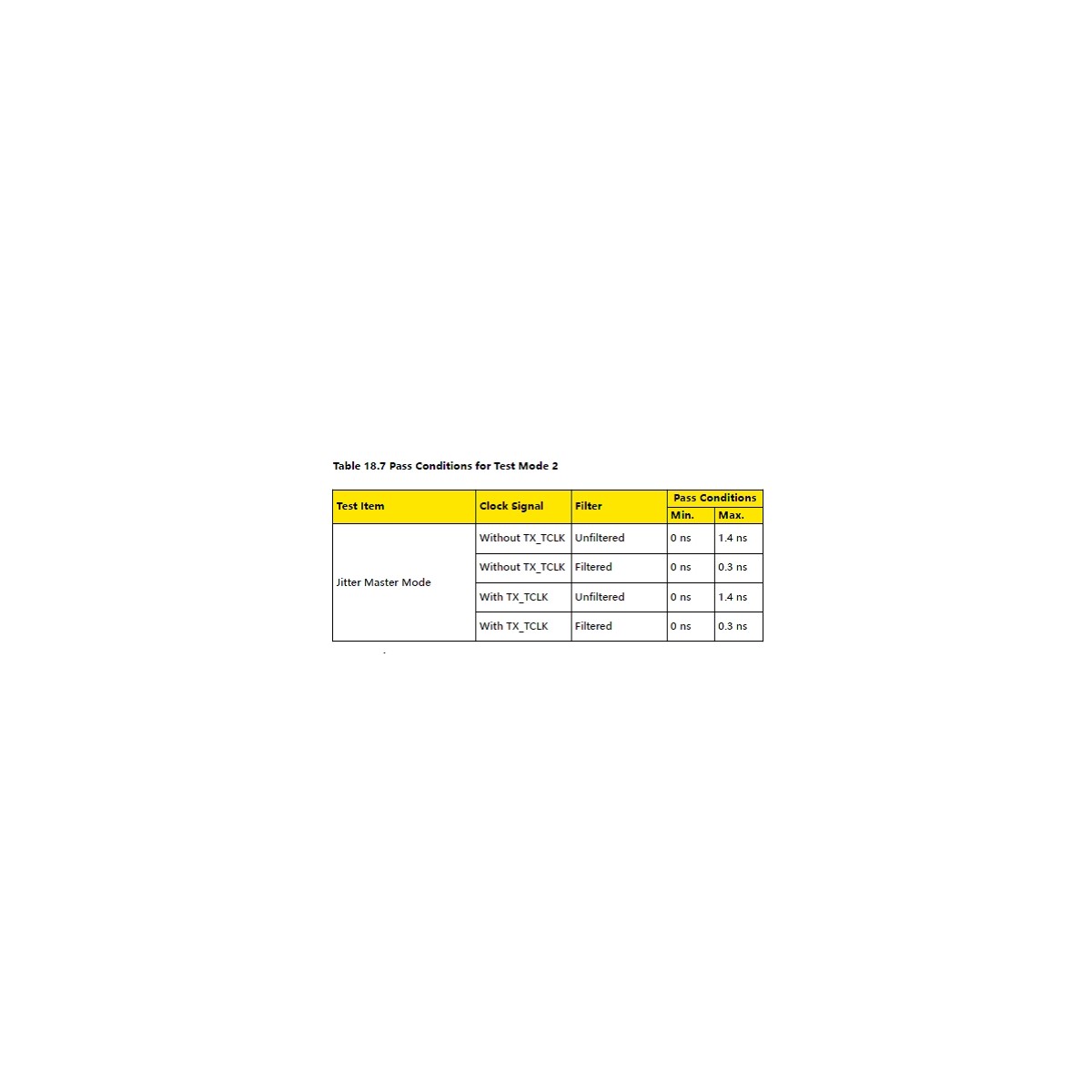 Table 18.7 Pass Conditions for Test Mode 2

| Test Item | Clock Signal | Filter | Pass Conditions | |
|---|---|---|---|---|
| | | | Min. | Max. |
| Jitter Master Mode | Without TX_TCLK | Unfiltered | 0 ns | 1.4 ns |
| | Without TX_TCLK | Filtered | 0 ns | 0.3 ns |
| | With TX_TCLK | Unfiltered | 0 ns | 1.4 ns |
| | With TX_TCLK | Filtered | 0 ns | 0.3 ns |